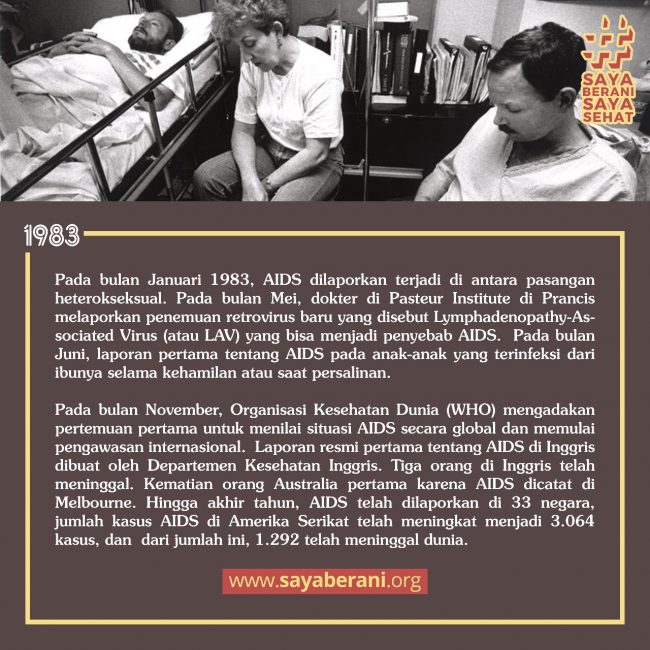 SAYA BERANI SAYA SEHAT

1983

Pada bulan Januari 1983, AIDS dilaporkan terjadi di antara pasangan heterokseksual. Pada bulan Mei, dokter di Pasteur Institute di Prancis melaporkan penemuan retrovirus baru yang disebut Lymphadenopathy-Associated Virus (atau LAV) yang bisa menjadi penyebab AIDS. Pada bulan Juni, laporan pertama tentang AIDS pada anak-anak yang terinfeksi dari ibunya selama kehamilan atau saat persalinan.

Pada bulan November, Organisasi Kesehatan Dunia (WHO) mengadakan pertemuan pertama untuk menilai situasi AIDS secara global dan memulai pengawasan internasional. Laporan resmi pertama tentang AIDS di Inggris dibuat oleh Departemen Kesehatan Inggris. Tiga orang di Inggris telah meninggal. Kematian orang Australia pertama karena AIDS dicatat di Melbourne. Hingga akhir tahun, AIDS telah dilaporkan di 33 negara, jumlah kasus AIDS di Amerika Serikat telah meningkat menjadi 3.064 kasus, dan dari jumlah ini, 1.292 telah meninggal dunia.

www.sayaberani.org